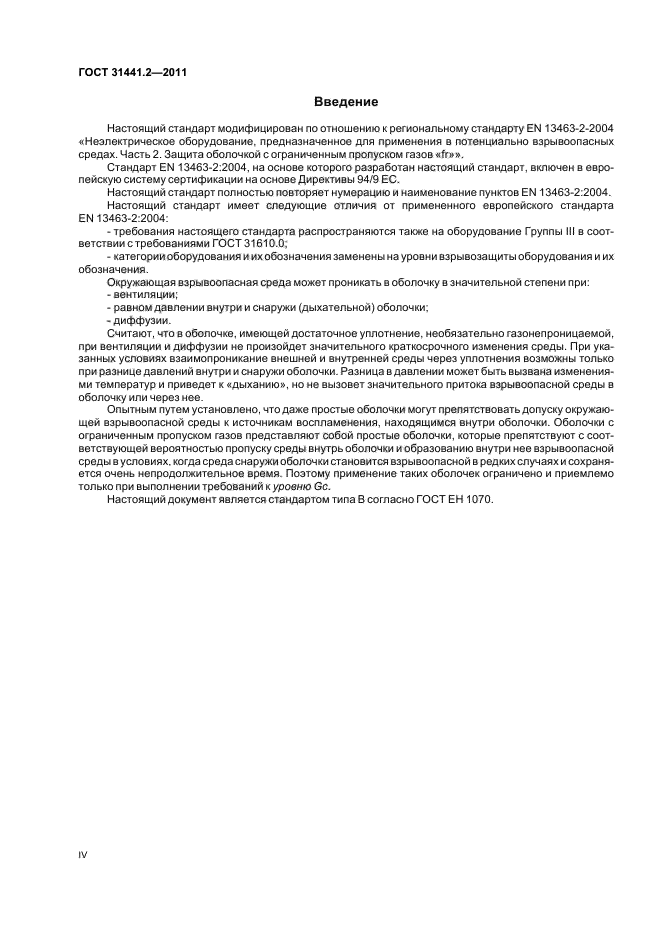 ГОСТ 31441.2—2011

Введение

Настоящий стандарт модифицирован по отношению к региональному стандарту EN 13463-2-2004 «Неэлектрическое оборудование, предназначенное для применения в потенциально взрывоопасных средах. Часть 2. Защита оболочкой с ограниченным пропуском газов «fr»».

Стандарт EN 13463-2:2004, на основе которого разработан настоящий стандарт, включен в европейскую систему сертификации на основе Директивы 94/9 ЕС.

Настоящий стандарт полностью повторяет нумерацию и наименование пунктов EN 13463-2:2004.

Настоящий стандарт имеет следующие отличия от примененного европейского стандарта EN 13463-2:2004:

- требования настоящего стандарта распространяются также на оборудование Группы III в соответствии с требованиями ГОСТ 31610.0;

- категории оборудования и их обозначения заменены на уровни взрывозащиты оборудования и их обозначения.

Окружающая взрывоопасная среда может проникать в оболочку в значительной степени при:

- вентиляции;

- равном давлении внутри и снаружи (дыхательной) оболочки;

- диффузии.

Считают, что в оболочке, имеющей достаточное уплотнение, необязательно газонепроницаемой, при вентиляции и диффузии не произойдет значительного краткосрочного изменения среды. При указанных условиях взаимопроникание внешней и внутренней среды через уплотнения возможны только при разнице давлений внутри и снаружи оболочки. Разница в давлении может быть вызвана изменениями температур и приведет к «дыханию», но не вызовет значительного притока взрывоопасной среды в оболочку или через нее.

Опытным путем установлено, что даже простые оболочки могут препятствовать допуску окружающей взрывоопасной среды к источникам воспламенения, находящимся внутри оболочки. Оболочки с ограниченным пропуском газов представляют собой простые оболочки, которые препятствуют с соответствующей вероятностью пропуску среды внутрь оболочки и образованию внутри нее взрывоопасной среды в условиях, когда среда снаружи оболочки становится взрывоопасной в редких случаях и сохраняется очень непродолжительное время. Поэтому применение таких оболочек ограничено и приемлемо только при выполнении требований к уровню Gc.

Настоящий документ является стандартом типа В согласно ГОСТ ЕН 1070.

IV